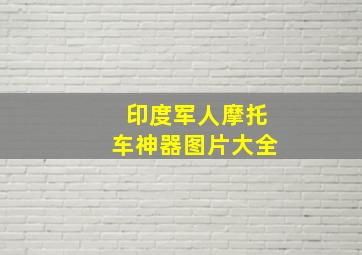 印度军人摩托车神器图片大全